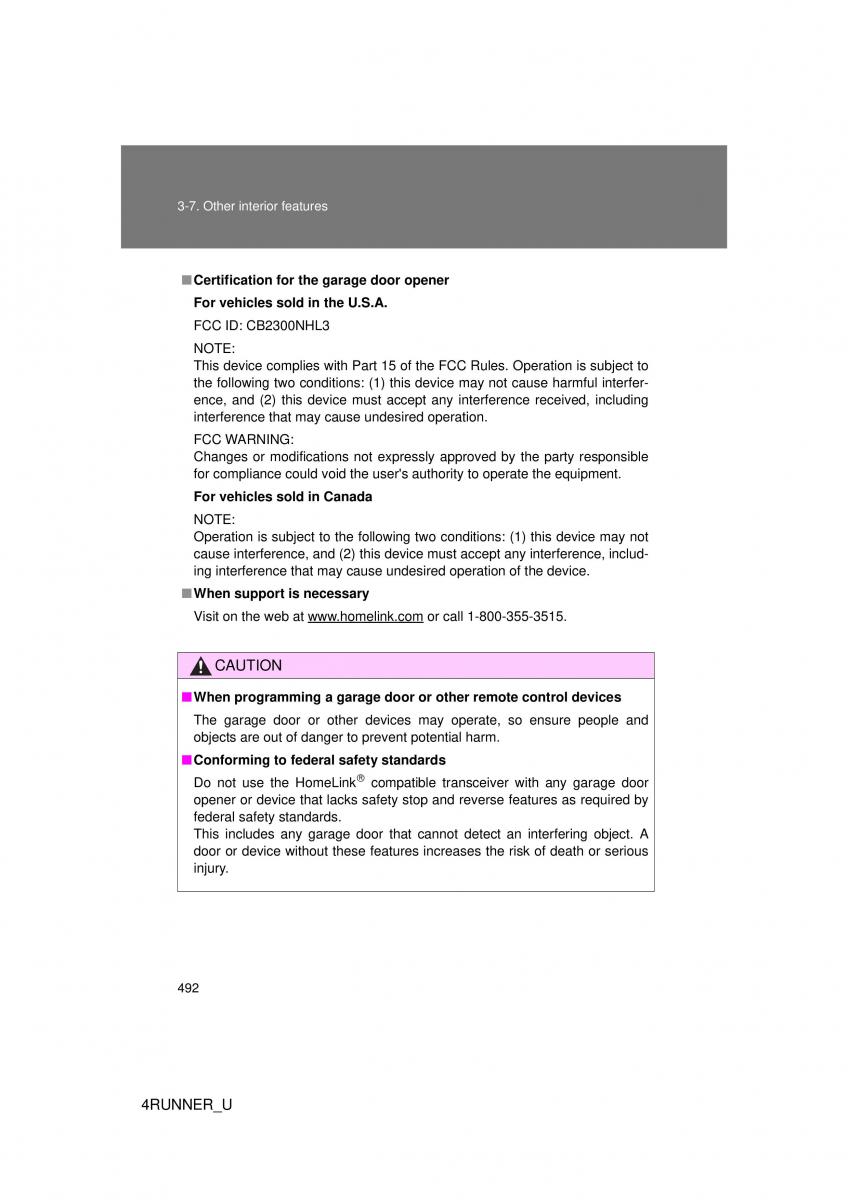 3-7. Other interior features

■ Certification for the garage door opener

For vehicles sold in the U.S.A.

FCC ID: CB2300NHL3

NOTE:
This device complies with Part 15 of the FCC Rules. Operation is subject to the following two conditions: (1) this device may not cause harmful interference, and (2) this device must accept any interference received, including interference that may cause undesired operation.

FCC WARNING:
Changes or modifications not expressly approved by the party responsible for compliance could void the user's authority to operate the equipment.

For vehicles sold in Canada

NOTE:
Operation is subject to the following two conditions: (1) this device may not cause interference, and (2) this device must accept any interference, including interference that may cause undesired operation of the device.

■ When support is necessary

Visit on the web at www.homelink.com or call 1-800-355-3515.

CAUTION

■ When programming a garage door or other remote control devices

The garage door or other devices may operate, so ensure people and objects are out of danger to prevent potential harm.

■ Conforming to federal safety standards

Do not use the HomeLink® compatible transceiver with any garage door opener or device that lacks safety stop and reverse features as required by federal safety standards.
This includes any garage door that cannot detect an interfering object. A door or device without these features increases the risk of death or serious injury.

492

4RUNNER_U